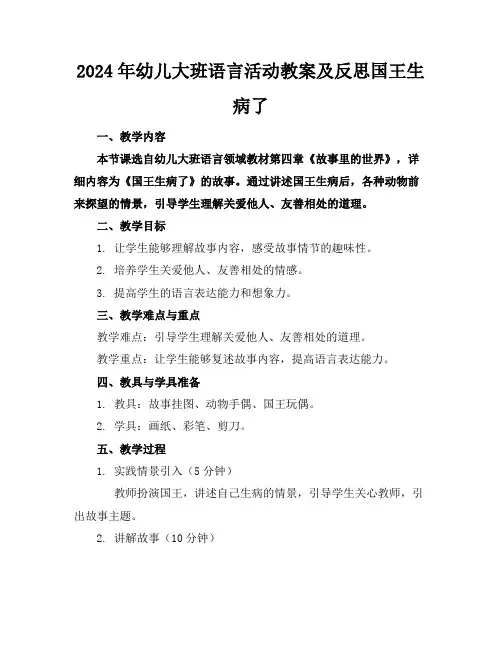 2024年幼儿大班语言活动教案及反思国王生病了

一、教学内容

本节课选自幼儿大班语言领域教材第四章《故事里的世界》，详细内容为《国王生病了》的故事。通过讲述国王生病后，各种动物前来探望的情景，引导学生理解关爱他人、友善相处的道理。

二、教学目标

1. 让学生能够理解故事内容，感受故事情节的趣味性。

2. 培养学生关爱他人、友善相处的情感。

3. 提高学生的语言表达能力和想象力。

三、教学难点与重点

教学难点：引导学生理解关爱他人、友善相处的道理。

教学重点：让学生能够复述故事内容，提高语言表达能力。

四、教具与学具准备

1. 教具：故事挂图、动物手偶、国王玩偶。

2. 学具：画纸、彩笔、剪刀。

五、教学过程

1. 实践情景引入（5分钟）

教师扮演国王，讲述自己生病的情景，引导学生关心教师，引出故事主题。

2. 讲解故事（10分钟）